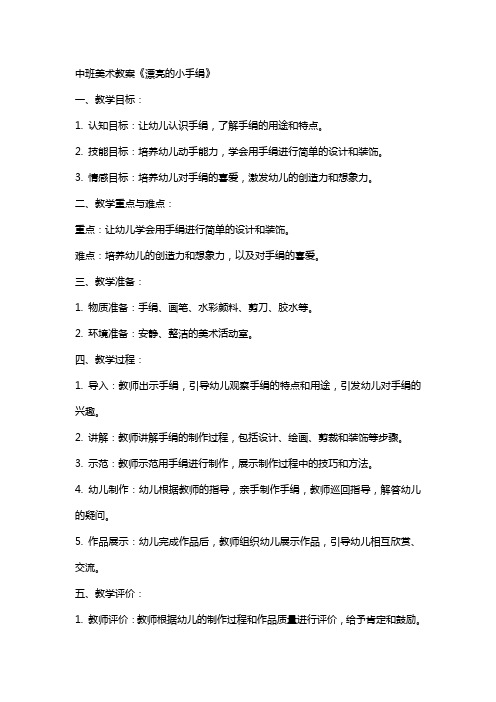 中班美术教案《漂亮的小手绢》

一、教学目标：

1. 认知目标：让幼儿认识手绢，了解手绢的用途和特点。

2. 技能目标：培养幼儿动手能力，学会用手绢进行简单的设计和装饰。

3. 情感目标：培养幼儿对手绢的喜爱，激发幼儿的创造力和想象力。

二、教学重点与难点：

重点：让幼儿学会用手绢进行简单的设计和装饰。

难点：培养幼儿的创造力和想象力，以及对手绢的喜爱。

三、教学准备：

1. 物质准备：手绢、画笔、水彩颜料、剪刀、胶水等。

2. 环境准备：安静、整洁的美术活动室。

四、教学过程：

1. 导入：教师出示手绢，引导幼儿观察手绢的特点和用途，引发幼儿对手绢的兴趣。

2. 讲解：教师讲解手绢的制作过程，包括设计、绘画、剪裁和装饰等步骤。

3. 示范：教师示范用手绢进行制作，展示制作过程中的技巧和方法。

4. 幼儿制作：幼儿根据教师的指导，亲手制作手绢，教师巡回指导，解答幼儿的疑问。

5. 作品展示：幼儿完成作品后，教师组织幼儿展示作品，引导幼儿相互欣赏、交流。

五、教学评价：

1. 教师评价：教师根据幼儿的制作过程和作品质量进行评价，给予肯定和鼓励。